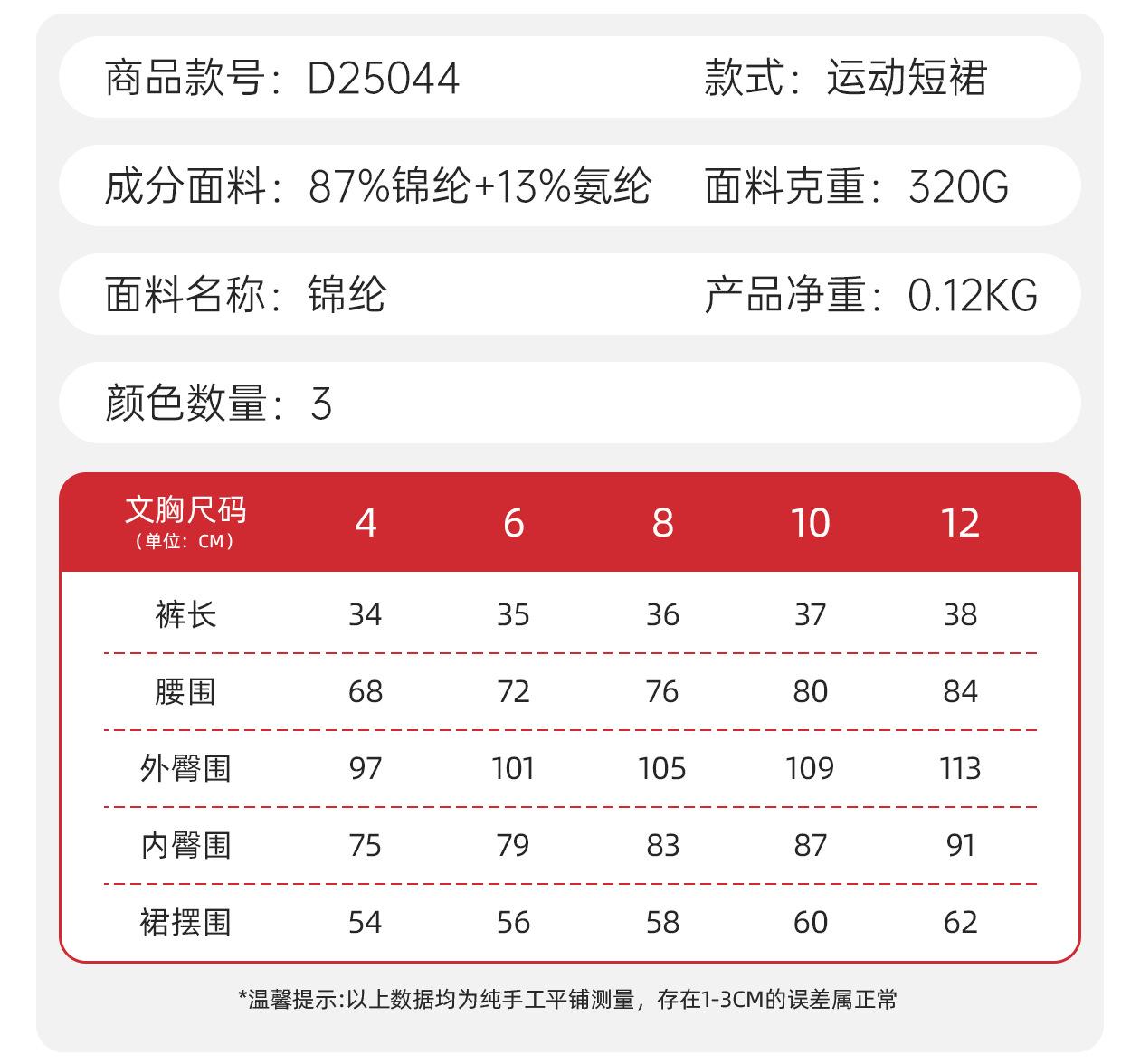 商品款号：D25044　款式：运动短裙

成分面料：87%锦纶+13%氨纶　面料克重：320G

面料名称：锦纶　产品净重：0.12KG

颜色数量：3

| 文胸尺码（单位：CM） | 4 | 6 | 8 | 10 | 12 |
|---|---|---|---|---|---|
| 裤长 | 34 | 35 | 36 | 37 | 38 |
| 腰围 | 68 | 72 | 76 | 80 | 84 |
| 外臀围 | 97 | 101 | 105 | 109 | 113 |
| 内臀围 | 75 | 79 | 83 | 87 | 91 |
| 裙摆围 | 54 | 56 | 58 | 60 | 62 |

*温馨提示:以上数据均为纯手工平铺测量，存在1-3CM的误差属正常